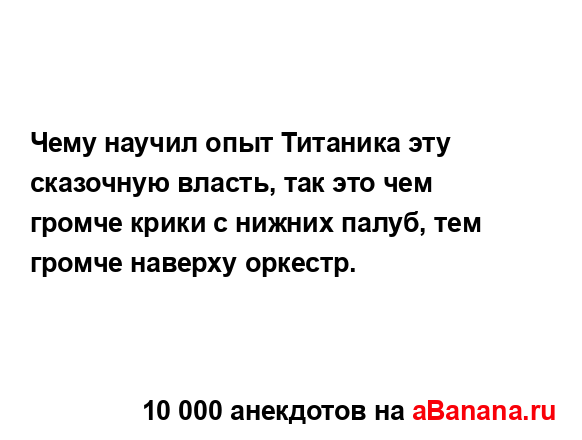 Чему научил опыт Титаника эту сказочную власть, так это чем громче крики с нижних палуб, тем громче наверху оркестр.

10 000 анекдотов на aBanana.ru